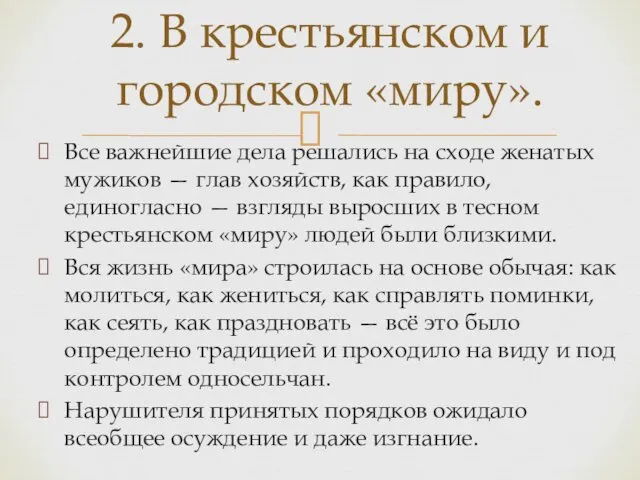 2. В крестьянском и городском «миру».

Все важнейшие дела решались на сходе женатых мужиков — глав хозяйств, как правило, единогласно — взгляды выросших в тесном крестьянском «миру» людей были близкими.

Вся жизнь «мира» строилась на основе обычая: как молиться, как жениться, как справлять поминки, как сеять, как праздновать — всё это было определено традицией и проходило на виду и под контролем односельчан.

Нарушителя принятых порядков ожидало всеобщее осуждение и даже изгнание.